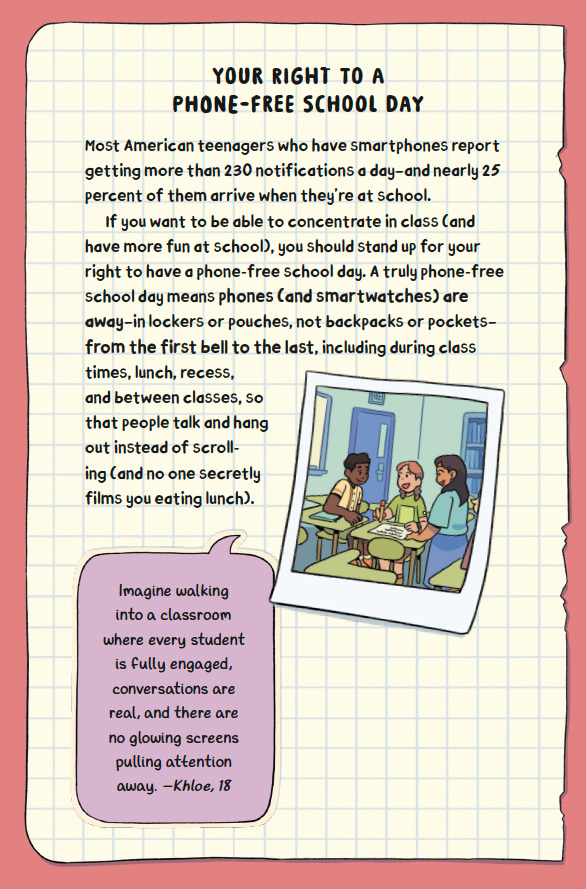 YOUR RIGHT TO A PHONE-FREE SCHOOL DAY

Most American teenagers who have smartphones report getting more than 230 notifications a day—and nearly 25 percent of them arrive when they're at school.

If you want to be able to concentrate in class (and have more fun at school), you should stand up for your right to have a phone-free school day. A truly phone-free school day means phones (and smartwatches) are away—in lockers or pouches, not backpacks or pockets—from the first bell to the last, including during class times, lunch, recess, and between classes, so that people talk and hang out instead of scrolling (and no one secretly films you eating lunch).

Imagine walking into a classroom where every student is fully engaged, conversations are real, and there are no glowing screens pulling attention away. —Khloe, 18